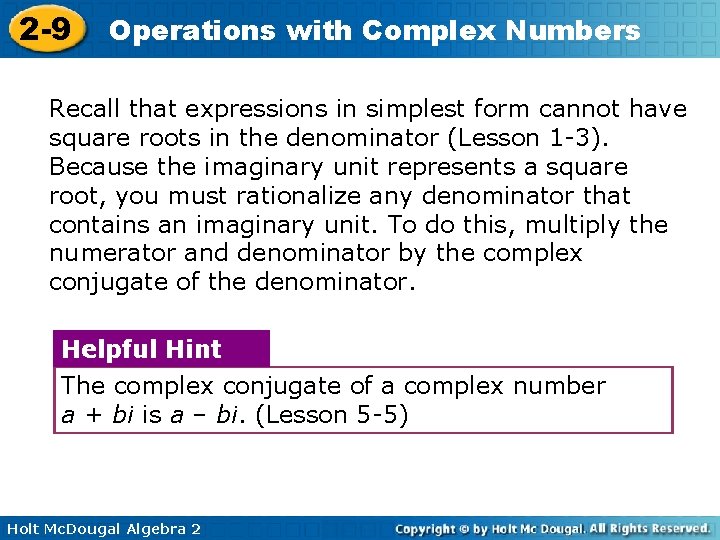 2-9 Operations with Complex Numbers

Recall that expressions in simplest form cannot have square roots in the denominator (Lesson 1-3). Because the imaginary unit represents a square root, you must rationalize any denominator that contains an imaginary unit. To do this, multiply the numerator and denominator by the complex conjugate of the denominator.

Helpful Hint

The complex conjugate of a complex number $a + bi$ is $a - bi$. (Lesson 5-5)

Holt McDougal Algebra 2

Copyright © by Holt Mc Dougal. All Rights Reserved.